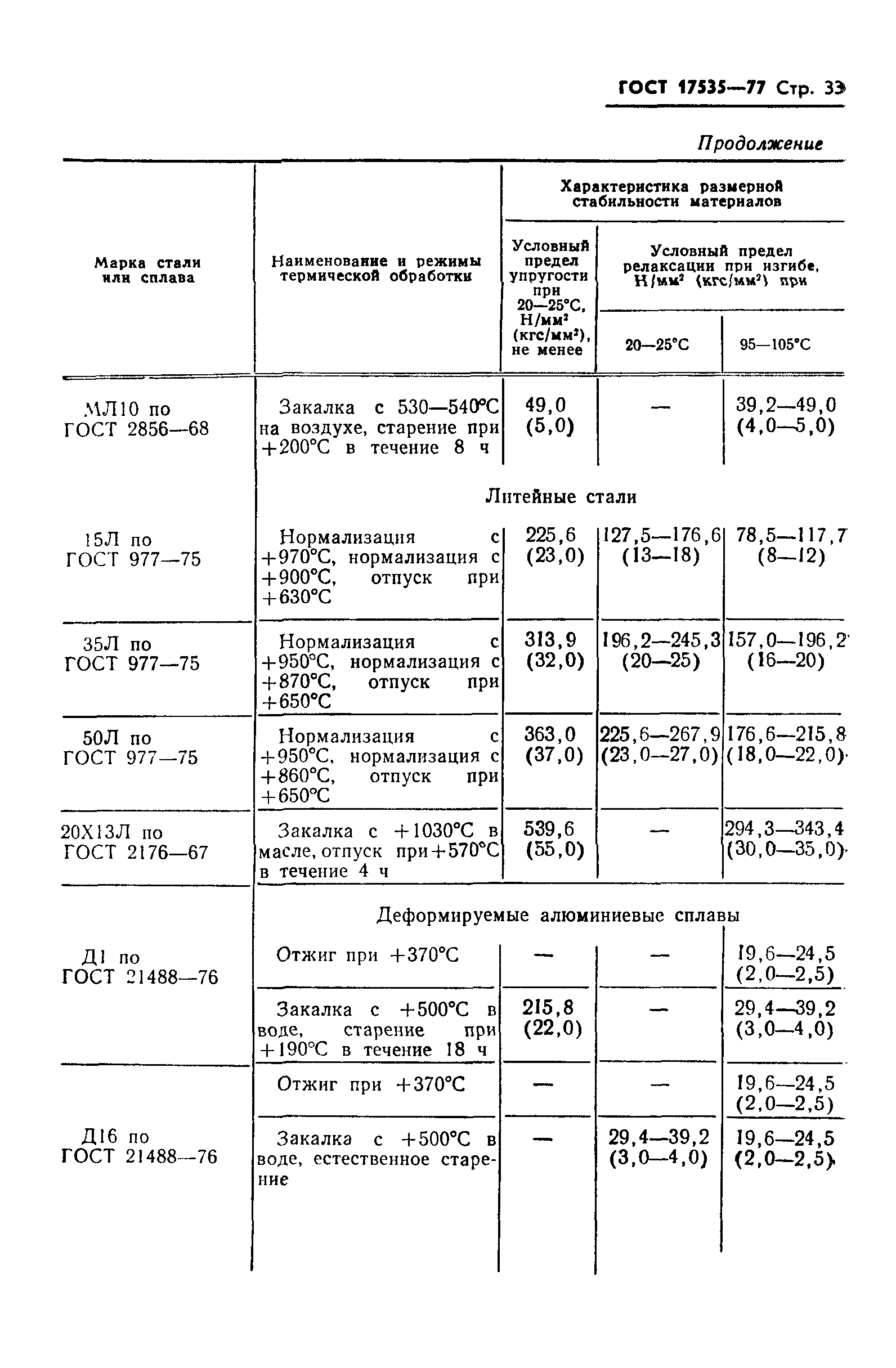 ГОСТ 17535—77 Стр. 33

Продолжение

| Марка стали или сплава | Наименование и режимы термической обработки | Характеристика размерной стабильности материалов: Условный предел упругости при 20—25°С, Н/мм² (кгс/мм²), не менее | Условный предел релаксации при изгибе, Н/мм² (кгс/мм²) при 20—25°С | Условный предел релаксации при изгибе, Н/мм² (кгс/мм²) при 95—105°С |
|---|---|---|---|---|
| МЛ10 по ГОСТ 2856—68 | Закалка с 530—540°С на воздухе, старение при +200°С в течение 8 ч | 49,0 (5,0) | — | 39,2—49,0 (4,0—5,0) |
| | Литейные стали | | | |
| 15Л по ГОСТ 977—75 | Нормализация с +970°С, нормализация с +900°С, отпуск при +630°С | 225,6 (23,0) | 127,5—176,6 (13—18) | 78,5—117,7 (8—12) |
| 35Л по ГОСТ 977—75 | Нормализация с +950°С, нормализация с +870°С, отпуск при +650°С | 313,9 (32,0) | 196,2—245,3 (20—25) | 157,0—196,2 (16—20) |
| 50Л по ГОСТ 977—75 | Нормализация с +950°С, нормализация с +860°С, отпуск при +650°С | 363,0 (37,0) | 225,6—267,9 (23,0—27,0) | 176,6—215,8 (18,0—22,0) |
| 20Х13Л по ГОСТ 2176—67 | Закалка с +1030°С в масле, отпуск при +570°С в течение 4 ч | 539,6 (55,0) | — | 294,3—343,4 (30,0—35,0) |
| | Деформируемые алюминиевые сплавы | | | |
| Д1 по ГОСТ 21488—76 | Отжиг при +370°С | — | — | 19,6—24,5 (2,0—2,5) |
| | Закалка с +500°С в воде, старение при +190°С в течение 18 ч | 215,8 (22,0) | — | 29,4—39,2 (3,0—4,0) |
| Д16 по ГОСТ 21488—76 | Отжиг при +370°С | — | — | 19,6—24,5 (2,0—2,5) |
| | Закалка с +500°С в воде, естественное старение | — | 29,4—39,2 (3,0—4,0) | 19,6—24,5 (2,0—2,5) |